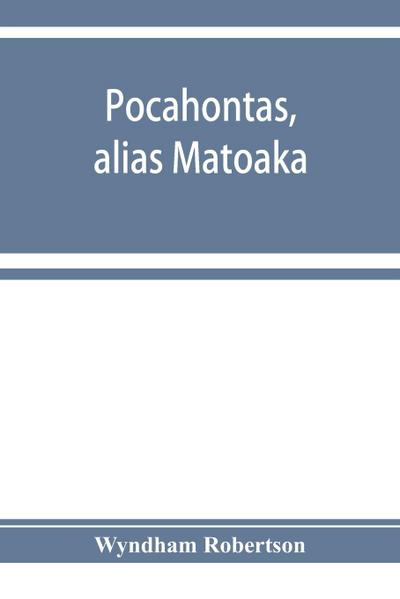 Pocahontas, alias Matoaka

Wyndham Robertson